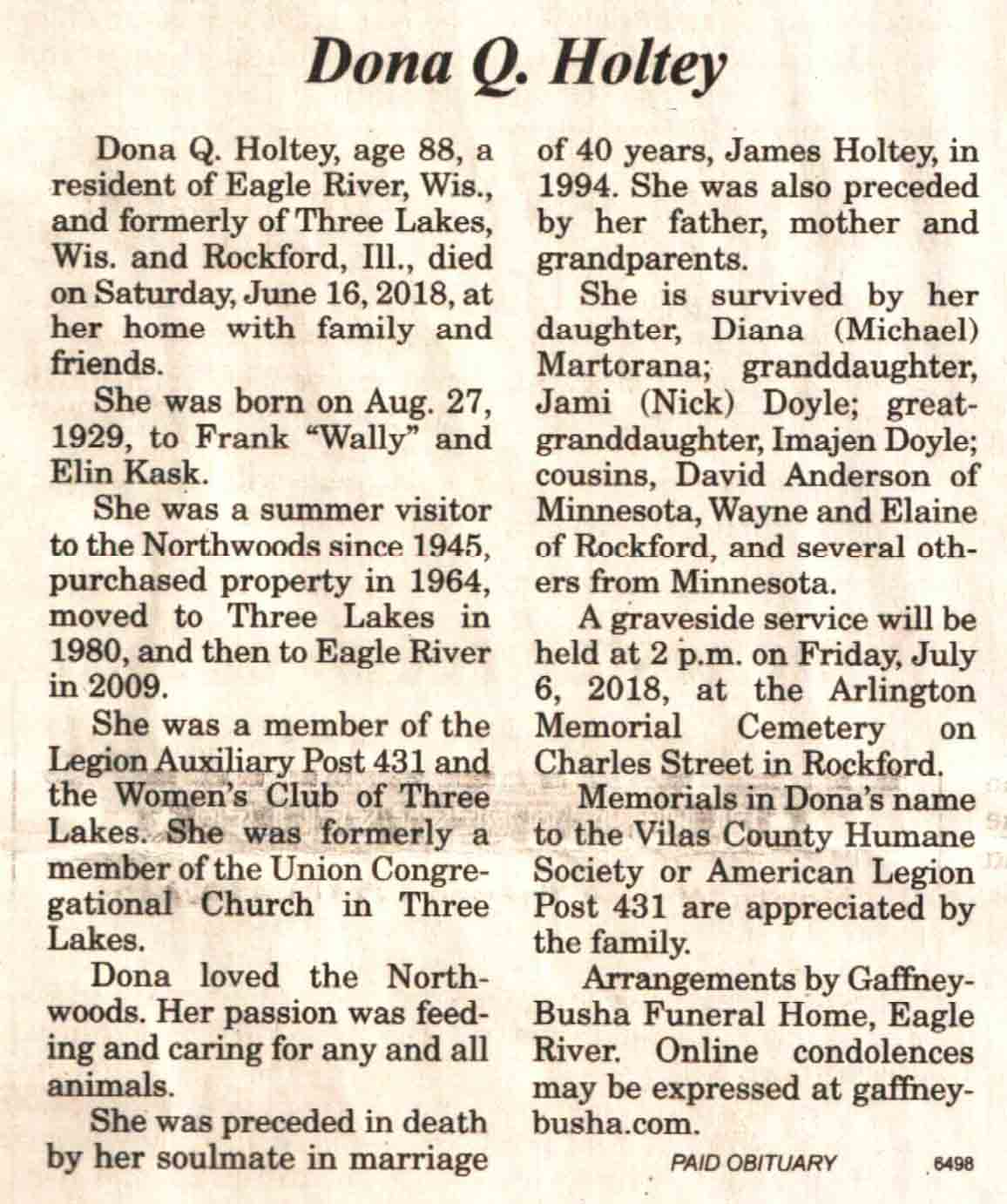 Dona Q. Holtey

Dona Q. Holtey, age 88, a resident of Eagle River, Wis., and formerly of Three Lakes, Wis. and Rockford, Ill., died on Saturday, June 16, 2018, at her home with family and friends.

She was born on Aug. 27, 1929, to Frank "Wally" and Elin Kask.

She was a summer visitor to the Northwoods since 1945, purchased property in 1964, moved to Three Lakes in 1980, and then to Eagle River in 2009.

She was a member of the Legion Auxiliary Post 431 and the Women's Club of Three Lakes. She was formerly a member of the Union Congregational Church in Three Lakes.

Dona loved the Northwoods. Her passion was feeding and caring for any and all animals.

She was preceded in death by her soulmate in marriage of 40 years, James Holtey, in 1994. She was also preceded by her father, mother and grandparents.

She is survived by her daughter, Diana (Michael) Martorana; granddaughter, Jami (Nick) Doyle; great-granddaughter, Imajen Doyle; cousins, David Anderson of Minnesota, Wayne and Elaine of Rockford, and several others from Minnesota.

A graveside service will be held at 2 p.m. on Friday, July 6, 2018, at the Arlington Memorial Cemetery on Charles Street in Rockford.

Memorials in Dona's name to the Vilas County Humane Society or American Legion Post 431 are appreciated by the family.

Arrangements by Gaffney-Busha Funeral Home, Eagle River. Online condolences may be expressed at gaffney-busha.com.

PAID OBITUARY 6498